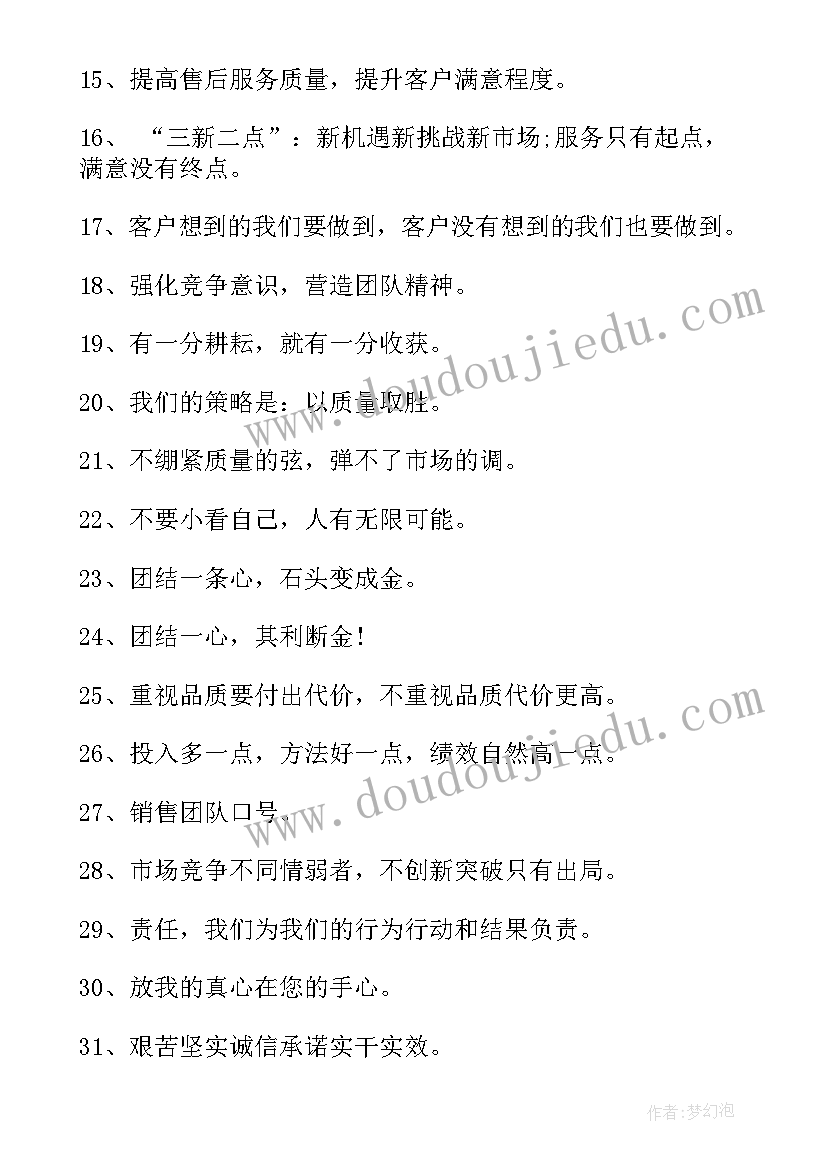 15、提高售后服务质量，提升客户满意程度。

16、“三新二点”：新机遇新挑战新市场;服务只有起点，满意没有终点。

17、客户想到的我们要做到，客户没有想到的我们也要做到。

18、强化竞争意识，营造团队精神。

19、有一分耕耘，就有一分收获。

20、我们的策略是：以质量取胜。

21、不绷紧质量的弦，弹不了市场的调。

22、不要小看自己，人有无限可能。

23、团结一条心，石头变成金。

24、团结一心，其利断金！

25、重视品质要付出代价，不重视品质代价更高。

26、投入多一点，方法好一点，绩效自然高一点。

27、销售团队口号。

28、市场竞争不同情弱者，不创新突破只有出局。

29、责任，我们为我们的行为行动和结果负责。

30、放我的真心在您的手心。

31、艰苦坚实诚信承诺实干实效。

www.doudoujiedu.com

www.doudoujiedu.com

作者:梦幻泡